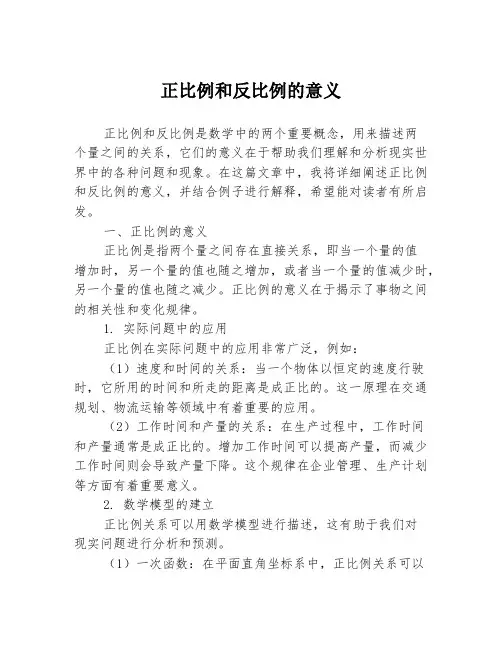 正比例和反比例的意义

正比例和反比例是数学中的两个重要概念，用来描述两个量之间的关系，它们的意义在于帮助我们理解和分析现实世界中的各种问题和现象。在这篇文章中，我将详细阐述正比例和反比例的意义，并结合例子进行解释，希望能对读者有所启发。

一、正比例的意义

正比例是指两个量之间存在直接关系，即当一个量的值增加时，另一个量的值也随之增加，或者当一个量的值减少时，另一个量的值也随之减少。正比例的意义在于揭示了事物之间的相关性和变化规律。

1. 实际问题中的应用

正比例在实际问题中的应用非常广泛，例如：

（1）速度和时间的关系：当一个物体以恒定的速度行驶时，它所用的时间和所走的距离是成正比的。这一原理在交通规划、物流运输等领域中有着重要的应用。

（2）工作时间和产量的关系：在生产过程中，工作时间和产量通常是成正比的。增加工作时间可以提高产量，而减少工作时间则会导致产量下降。这个规律在企业管理、生产计划等方面有着重要意义。

2. 数学模型的建立

正比例关系可以用数学模型进行描述，这有助于我们对现实问题进行分析和预测。

（1）一次函数：在平面直角坐标系中，正比例关系可以